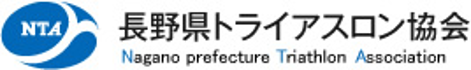 NTA

長野県トライアスロン協会

Nagano prefecture Triathlon Association